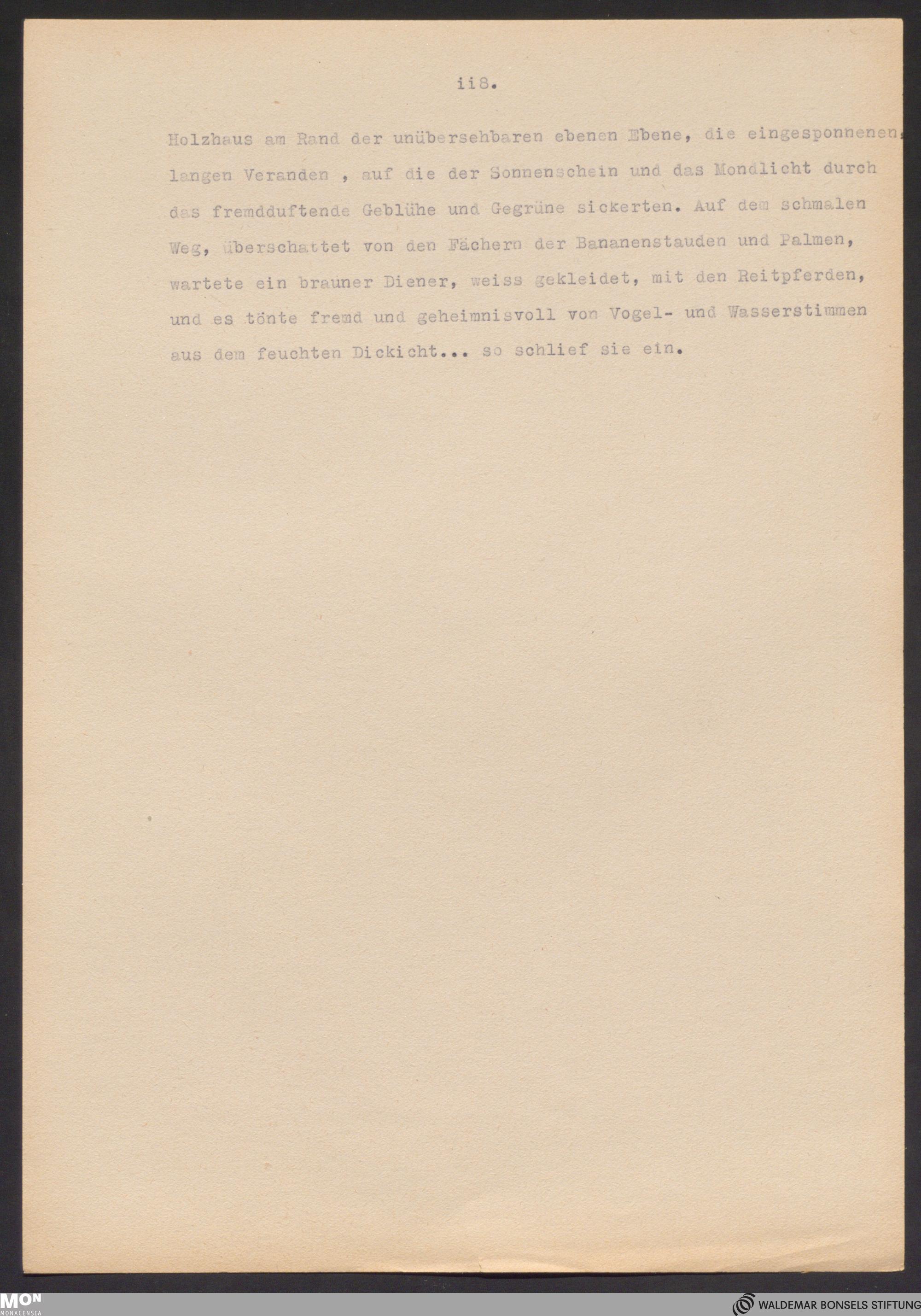 ii8.

Holzhaus am Rand der unübersehbaren ebenen Ebene, die eingesponnenen, langen Veranden , auf die der Sonnenschein und das Mondlicht durch das fremdduftende Geblühe und Gegrüne sickerten. Auf dem schmalen Weg, überschattet von den Fächern der Bananenstauden und Palmen, wartete ein brauner Diener, weiss gekleidet, mit den Reitpferden, und es tönte fremd und geheimnisvoll von Vogel- und Wasserstimmen aus dem feuchten Dickicht... so schlief sie ein.

MON
MONACENSIA

WALDEMAR BONSELS STIFTUNG